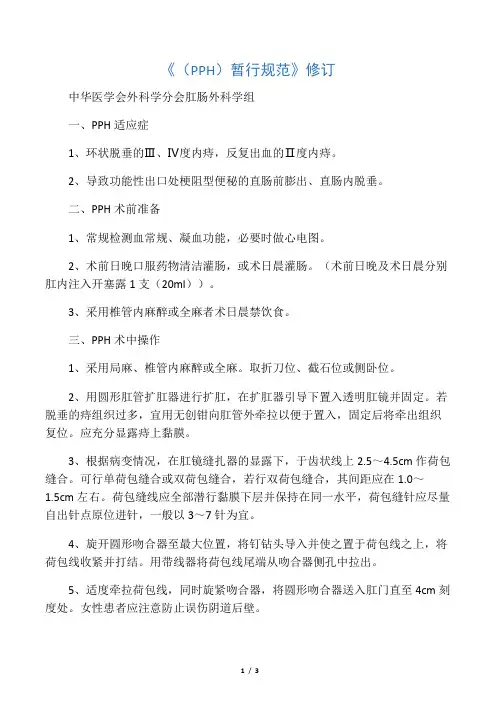 《（PPH）暂行规范》修订

中华医学会外科学分会肛肠外科学组

一、PPH 适应症

1、环状脱垂的Ⅲ、Ⅳ度内痔，反复出血的Ⅱ度内痔。

2、导致功能性出口处梗阻型便秘的直肠前膨出、直肠内脱垂。

二、PPH 术前准备

1、常规检测血常规、凝血功能，必要时做心电图。

2、术前日晚口服药物清洁灌肠，或术日晨灌肠。（术前日晚及术日晨分别肛内注入开塞露 1 支（20ml））。

3、采用椎管内麻醉或全麻者术日晨禁饮食。

三、PPH 术中操作

1、采用局麻、椎管内麻醉或全麻。取折刀位、截石位或侧卧位。

2、用圆形肛管扩肛器进行扩肛，在扩肛器引导下置入透明肛镜并固定。若脱垂的痔组织过多，宜用无创钳向肛管外牵拉以便于置入，固定后将牵出组织复位。应充分显露痔上黏膜。

3、根据病变情况，在肛镜缝扎器的显露下，于齿状线上 2.5～4.5cm 作荷包缝合。可行单荷包缝合或双荷包缝合，若行双荷包缝合，其间距应在 1.0～1.5cm 左右。荷包缝线应全部潜行黏膜下层并保持在同一水平，荷包缝针应尽量自出针点原位进针，一般以 3～7 针为宜。

4、旋开圆形吻合器至最大位置，将钉钻头导入并使之置于荷包线之上，将荷包线收紧并打结。用带线器将荷包线尾端从吻合器侧孔中拉出。

5、适度牵拉荷包线，同时旋紧吻合器，将圆形吻合器送入肛门直至 4cm 刻度处。女性患者应注意防止误伤阴道后壁。

1 / 3